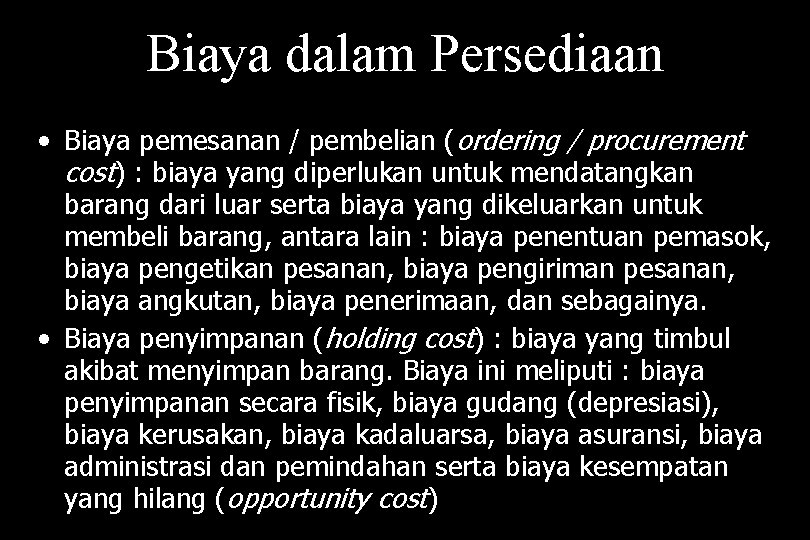 Biaya dalam Persediaan

• Biaya pemesanan / pembelian (ordering / procurement cost) : biaya yang diperlukan untuk mendatangkan barang dari luar serta biaya yang dikeluarkan untuk membeli barang, antara lain : biaya penentuan pemasok, biaya pengetikan pesanan, biaya pengiriman pesanan, biaya angkutan, biaya penerimaan, dan sebagainya.

• Biaya penyimpanan (holding cost) : biaya yang timbul akibat menyimpan barang. Biaya ini meliputi : biaya penyimpanan secara fisik, biaya gudang (depresiasi), biaya kerusakan, biaya kadaluarsa, biaya asuransi, biaya administrasi dan pemindahan serta biaya kesempatan yang hilang (opportunity cost)